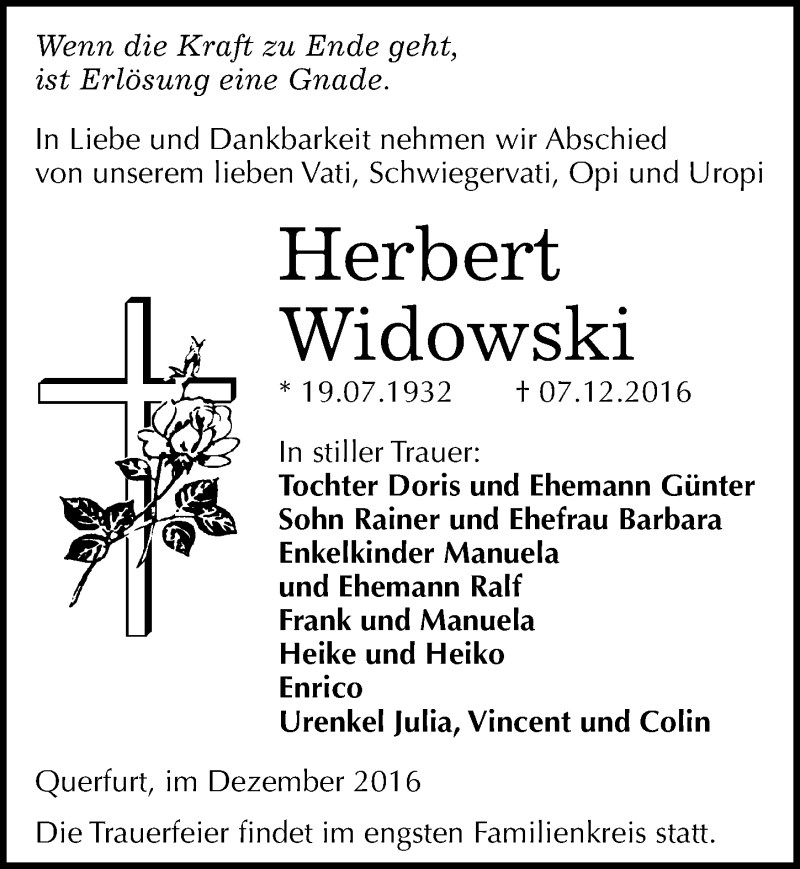 Wenn die Kraft zu Ende geht,
ist Erlösung eine Gnade.

In Liebe und Dankbarkeit nehmen wir Abschied von unserem lieben Vati, Schwiegervati, Opi und Uropi

Herbert
Widowski

* 19.07.1932 † 07.12.2016

In stiller Trauer:
Tochter Doris und Ehemann Günter
Sohn Rainer und Ehefrau Barbara
Enkelkinder Manuela
und Ehemann Ralf
Frank und Manuela
Heike und Heiko
Enrico
Urenkel Julia, Vincent und Colin

Querfurt, im Dezember 2016

Die Trauerfeier findet im engsten Familienkreis statt.